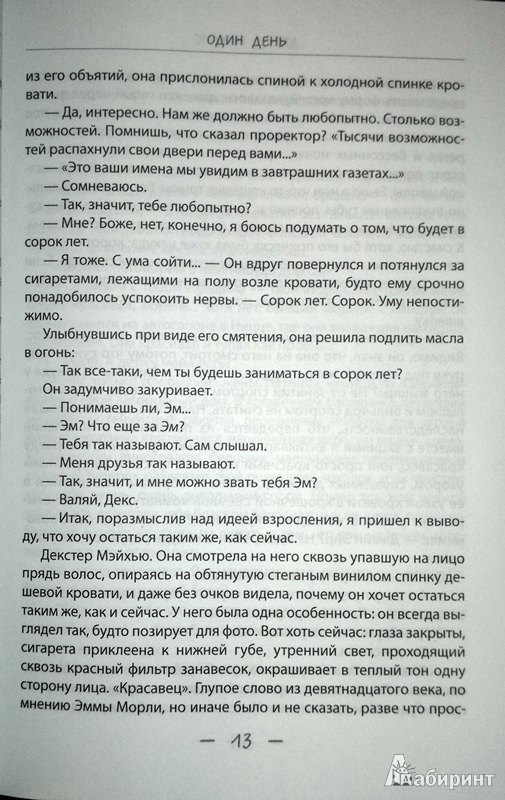 ОДИН ДЕНЬ

из его объятий, она прислонилась спиной к холодной спинке кровати.

— Да, интересно. Нам же должно быть любопытно. Столько возможностей. Помнишь, что сказал проректор? «Тысячи возможностей распахнули свои двери перед вами...»

— «Это ваши имена мы увидим в завтрашних газетах...»

— Сомневаюсь.

— Так, значит, тебе любопытно?

— Мне? Боже, нет, конечно, я боюсь подумать о том, что будет в сорок лет.

— Я тоже. С ума сойти... — Он вдруг повернулся и потянулся за сигаретами, лежащими на полу возле кровати, будто ему срочно понадобилось успокоить нервы. — Сорок лет. Сорок. Уму непостижимо.

Улыбнувшись при виде его смятения, она решила подлить масла в огонь:

— Так все-таки, чем ты будешь заниматься в сорок лет?

Он задумчиво закуривает.

— Понимаешь ли, Эм...

— Эм? Что еще за Эм?

— Тебя так называют. Сам слышал.

— Меня друзья так называют.

— Так, значит, и мне можно звать тебя Эм?

— Валяй, Декс.

— Итак, поразмыслив над идеей взросления, я пришел к выводу, что хочу остаться таким же, как сейчас.

Декстер Мэйхью. Она смотрела на него сквозь упавшую на лицо прядь волос, опираясь на обтянутую стеганым винилом спинку дешевой кровати, и даже без очков видела, почему он хочет остаться таким же, как и сейчас. У него была одна особенность: он всегда выглядел так, будто позирует для фото. Вот хоть сейчас: глаза закрыты, сигарета приклеена к нижней губе, утренний свет, проходящий сквозь красный фильтр занавесок, окрашивает в теплый тон одну сторону лица. «Красавец». Глупое слово из девятнадцатого века, по мнению Эммы Морли, но иначе было и не сказать, разве что прос-

— 13 —

Лабиринт